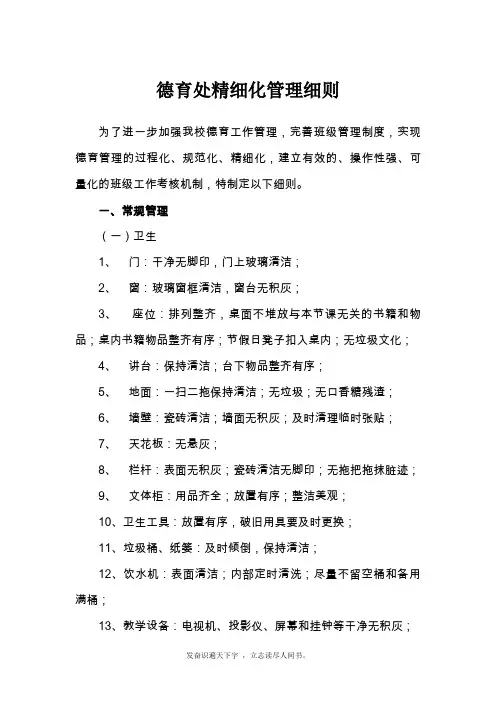 德育处精细化管理细则

为了进一步加强我校德育工作管理，完善班级管理制度，实现德育管理的过程化、规范化、精细化，建立有效的、操作性强、可量化的班级工作考核机制，特制定以下细则。

一、常规管理

（一）卫生

1、 门：干净无脚印，门上玻璃清洁；

2、 窗：玻璃窗框清洁，窗台无积灰；

3、 座位：排列整齐，桌面不堆放与本节课无关的书籍和物品；桌内书籍物品整齐有序；节假日凳子扣入桌内；无垃圾文化；

4、 讲台：保持清洁；台下物品整齐有序；

5、 地面：一扫二拖保持清洁；无垃圾；无口香糖残渣；

6、 墙壁：瓷砖清洁；墙面无积灰；及时清理临时张贴；

7、 天花板：无悬灰；

8、 栏杆：表面无积灰；瓷砖清洁无脚印；无拖把拖抹脏迹；

9、 文体柜：用品齐全；放置有序；整洁美观；

10、卫生工具：放置有序，破旧用具要及时更换；

11、垃圾桶、纸篓：及时倾倒，保持清洁；

12、饮水机：表面清洁；内部定时清洗；尽量不留空桶和备用满桶；

13、教学设备：电视机、投影仪、屏幕和挂钟等干净无积灰；

发奋识遍天下字，立志读尽人间书。